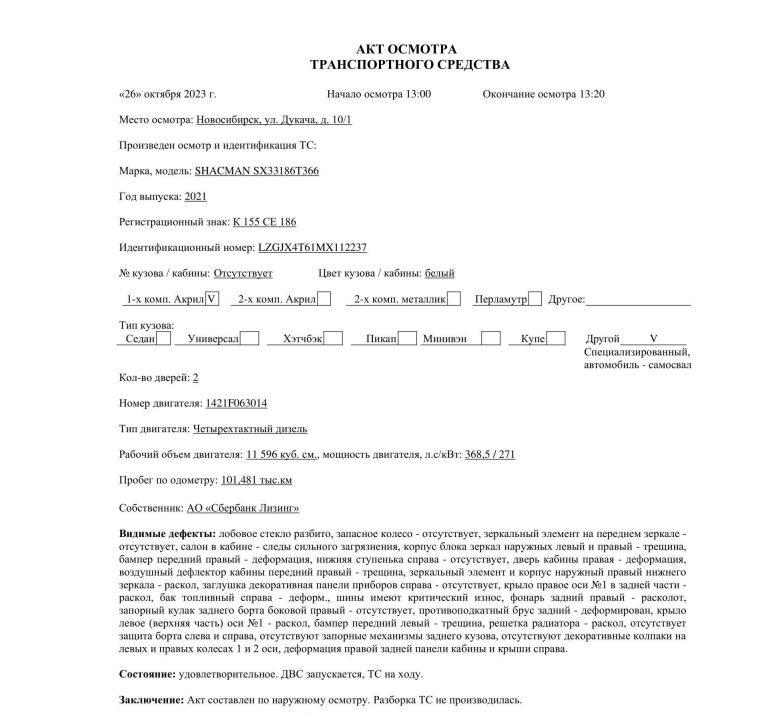 АКТ ОСМОТРА
ТРАНСПОРТНОГО СРЕДСТВА

«26» октября 2023 г.    Начало осмотра 13:00    Окончание осмотра 13:20

Место осмотра: Новосибирск, ул. Дукача, д. 10/1

Произведен осмотр и идентификация ТС:

Марка, модель: SHACMAN SX33186T366

Год выпуска: 2021

Регистрационный знак: К 155 СЕ 186

Идентификационный номер: LZGJX4T61MX112237

№ кузова / кабины: Отсутствует    Цвет кузова / кабины: белый

1-х комп. Акрил V    2-х комп. Акрил    2-х комп. металлик    Перламутр    Другое:

Тип кузова:
Седан    Универсал    Хэтчбэк    Пикап    Минивэн    Купе    Другой V
Специализированный, автомобиль - самосвал

Кол-во дверей: 2

Номер двигателя: 1421F063014

Тип двигателя: Четырехтактный дизель

Рабочий объем двигателя: 11 596 куб. см., мощность двигателя, л.с/кВт: 368,5 / 271

Пробег по одометру: 101,481 тыс.км

Собственник: АО «Сбербанк Лизинг»

Видимые дефекты: лобовое стекло разбито, запасное колесо - отсутствует, зеркальный элемент на переднем зеркале - отсутствует, салон в кабине - следы сильного загрязнения, корпус блока зеркал наружных левый и правый - трещина, бампер передний правый - деформация, нижняя ступенька справа - отсутствует, дверь кабины правая - деформация, воздушный дефлектор кабины передний правый - трещина, зеркальный элемент и корпус наружный правый нижнего зеркала - раскол, заглушка декоративная панели приборов справа - отсутствует, крыло правое оси №1 в задней части - раскол, бак топливный справа - деформ., шины имеют критический износ, фонарь задний правый - расколот, запорный кулак заднего борта боковой правый - отсутствует, противоподкатный брус задний - деформирован, крыло левое (верхняя часть) оси №1 - раскол, бампер передний левый - трещина, решетка радиатора - раскол, отсутствует защита борта слева и справа, отсутствуют запорные механизмы заднего кузова, отсутствуют декоративные колпаки на левых и правых колесах 1 и 2 оси, деформация правой задней панели кабины и крыши справа.

Состояние: удовлетворительное. ДВС запускается, ТС на ходу.

Заключение: Акт составлен по наружному осмотру. Разборка ТС не производилась.